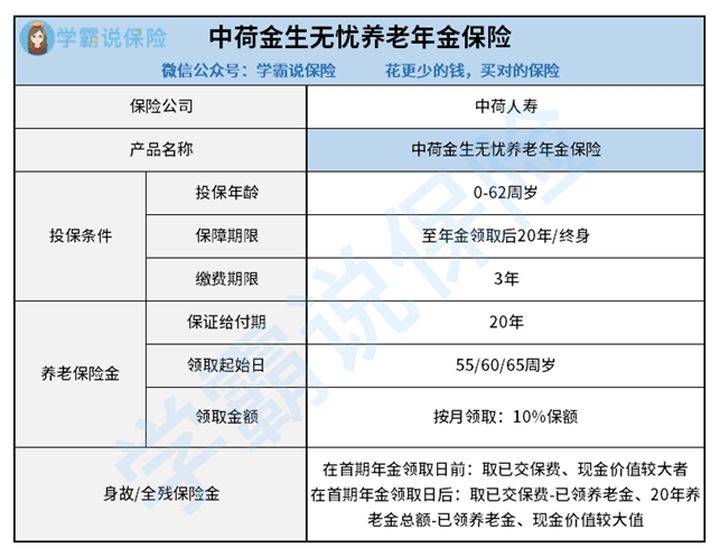 学霸说保险

中荷金生无忧养老年金保险

微信公众号：学霸说保险　花更少的钱，买对的保险

| 保险公司 | | 中荷人寿 |
|---|---|---|
| 产品名称 | | 中荷金生无忧养老年金保险 |
| 投保条件 | 投保年龄 | 0-62周岁 |
| | 保障期限 | 至年金领取后20年/终身 |
| | 缴费期限 | 3年 |
| 养老保险金 | 保证给付期 | 20年 |
| | 领取起始日 | 55/60/65周岁 |
| | 领取金额 | 按月领取：10%保额 |
| 身故/全残保险金 | | 在首期年金领取日前：取已交保费、现金价值较大者 在首期年金领取日后：取已交保费-已领养老金、20年养老金总额-已领养老金、现金价值较大值 |

学霸说保险